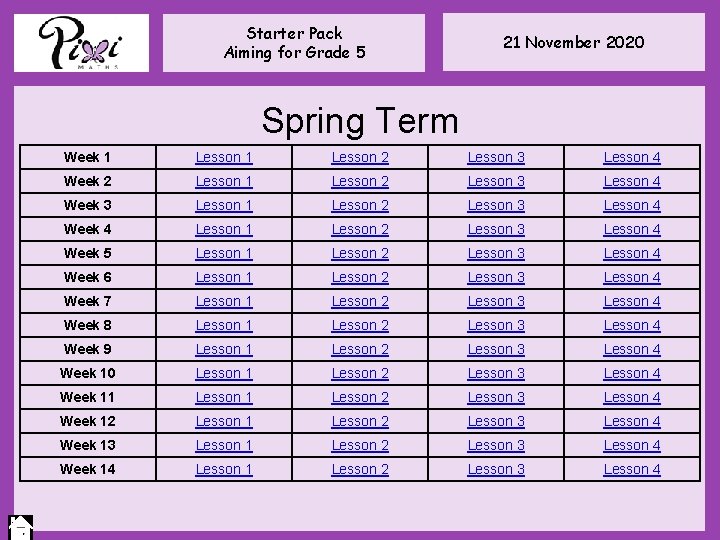 Pixi
MATHS

Starter Pack
Aiming for Grade 5

21 November 2020

Spring Term

| Week 1 | Lesson 1 | Lesson 2 | Lesson 3 | Lesson 4 |
|---|---|---|---|---|
| Week 2 | Lesson 1 | Lesson 2 | Lesson 3 | Lesson 4 |
| Week 3 | Lesson 1 | Lesson 2 | Lesson 3 | Lesson 4 |
| Week 4 | Lesson 1 | Lesson 2 | Lesson 3 | Lesson 4 |
| Week 5 | Lesson 1 | Lesson 2 | Lesson 3 | Lesson 4 |
| Week 6 | Lesson 1 | Lesson 2 | Lesson 3 | Lesson 4 |
| Week 7 | Lesson 1 | Lesson 2 | Lesson 3 | Lesson 4 |
| Week 8 | Lesson 1 | Lesson 2 | Lesson 3 | Lesson 4 |
| Week 9 | Lesson 1 | Lesson 2 | Lesson 3 | Lesson 4 |
| Week 10 | Lesson 1 | Lesson 2 | Lesson 3 | Lesson 4 |
| Week 11 | Lesson 1 | Lesson 2 | Lesson 3 | Lesson 4 |
| Week 12 | Lesson 1 | Lesson 2 | Lesson 3 | Lesson 4 |
| Week 13 | Lesson 1 | Lesson 2 | Lesson 3 | Lesson 4 |
| Week 14 | Lesson 1 | Lesson 2 | Lesson 3 | Lesson 4 |